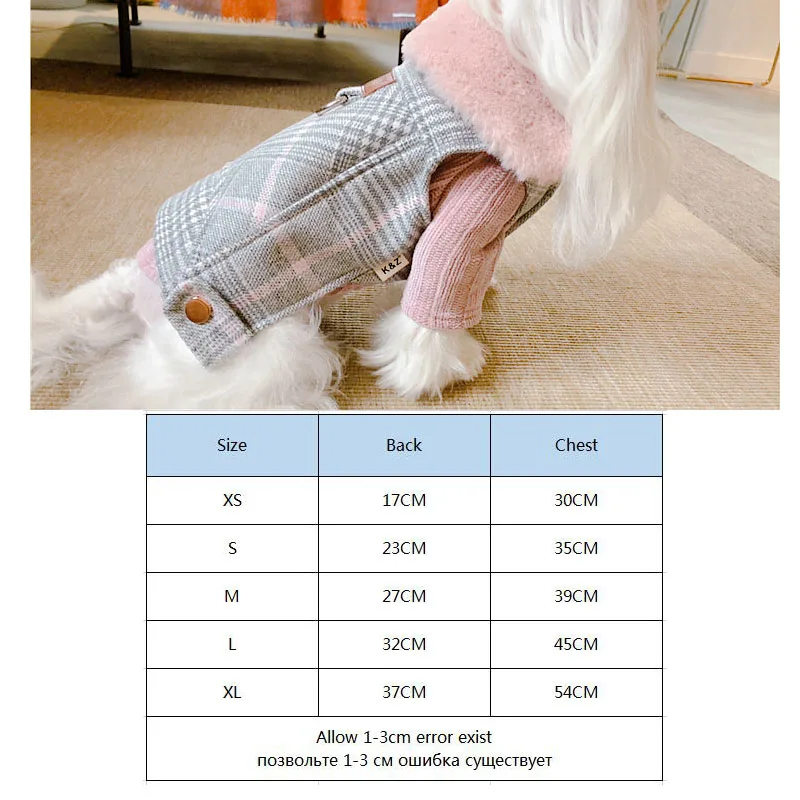 K&Z

| Size | Back | Chest |
|---|---|---|
| XS | 17CM | 30CM |
| S | 23CM | 35CM |
| M | 27CM | 39CM |
| L | 32CM | 45CM |
| XL | 37CM | 54CM |

Allow 1-3cm error exist
позвольте 1-3 см ошибка существует